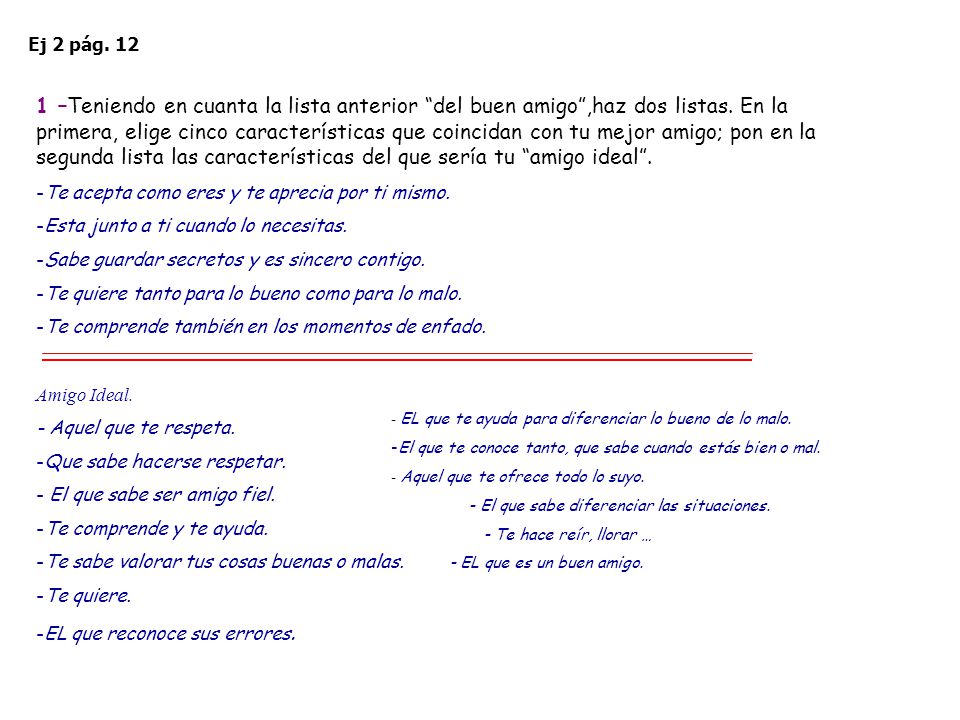 Ej 2 pág. 12

1 –Teniendo en cuanta la lista anterior “del buen amigo”,haz dos listas. En la primera, elige cinco características que coincidan con tu mejor amigo; pon en la segunda lista las características del que sería tu “amigo ideal”.

-Te acepta como eres y te aprecia por ti mismo.

-Esta junto a ti cuando lo necesitas.

-Sabe guardar secretos y es sincero contigo.

-Te quiere tanto para lo bueno como para lo malo.

-Te comprende también en los momentos de enfado.

Amigo Ideal.

- Aquel que te respeta.

-Que sabe hacerse respetar.

- El que sabe ser amigo fiel.

-Te comprende y te ayuda.

-Te sabe valorar tus cosas buenas o malas.

-Te quiere.

-EL que reconoce sus errores.

- EL que te ayuda para diferenciar lo bueno de lo malo.

-El que te conoce tanto, que sabe cuando estás bien o mal.

- Aquel que te ofrece todo lo suyo.

- El que sabe diferenciar las situaciones.

- Te hace reír, llorar …

- EL que es un buen amigo.